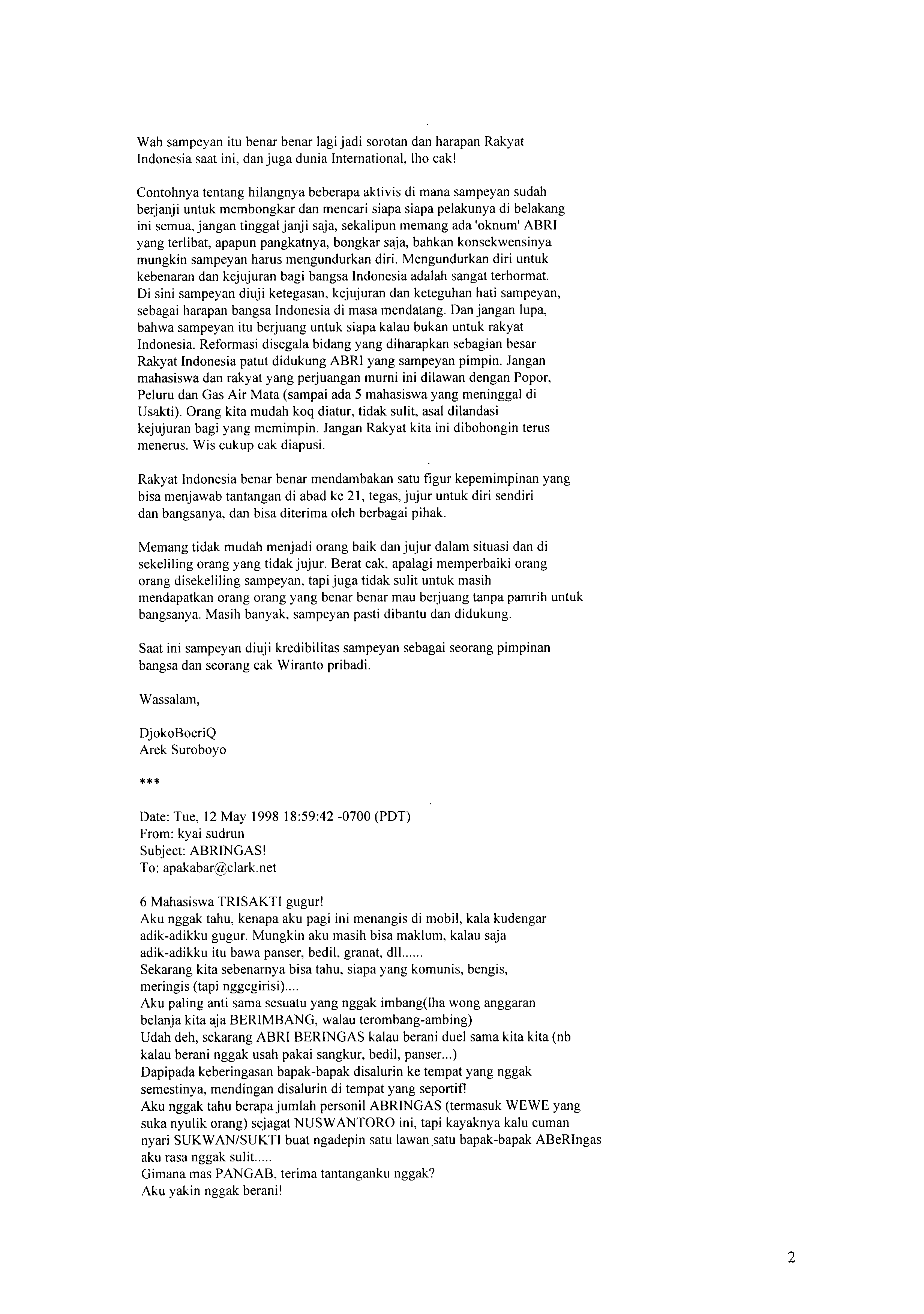 Wah sampeyan itu benar benar lagi jadi sorotan dan harapan Rakyat Indonesia saat ini, dan juga dunia International, lho cak!

Contohnya tentang hilangnya beberapa aktivis di mana sampeyan sudah berjanji untuk membongkar dan mencari siapa siapa pelakunya di belakang ini semua, jangan tinggal janji saja, sekalipun memang ada 'oknum' ABRI yang terlibat, apapun pangkatnya, bongkar saja, bahkan konsekwensinya mungkin sampeyan harus mengundurkan diri. Mengundurkan diri untuk kebenaran dan kejujuran bagi bangsa Indonesia adalah sangat terhormat. Di sini sampeyan diuji ketegasan, kejujuran dan keteguhan hati sampeyan, sebagai harapan bangsa Indonesia di masa mendatang. Dan jangan lupa, bahwa sampeyan itu berjuang untuk siapa kalau bukan untuk rakyat Indonesia. Reformasi disegala bidang yang diharapkan sebagian besar Rakyat Indonesia patut didukung ABRI yang sampeyan pimpin. Jangan mahasiswa dan rakyat yang perjuangan murni ini dilawan dengan Popor, Peluru dan Gas Air Mata (sampai ada 5 mahasiswa yang meninggal di Usakti). Orang kita mudah koq diatur, tidak sulit, asal dilandasi kejujuran bagi yang memimpin. Jangan Rakyat kita ini dibohongin terus menerus. Wis cukup cak diapusi.

Rakyat Indonesia benar benar mendambakan satu figur kepemimpinan yang bisa menjawab tantangan di abad ke 21, tegas, jujur untuk diri sendiri dan bangsanya, dan bisa diterima oleh berbagai pihak.

Memang tidak mudah menjadi orang baik dan jujur dalam situasi dan di sekeliling orang yang tidak jujur. Berat cak, apalagi memperbaiki orang orang disekeliling sampeyan, tapi juga tidak sulit untuk masih mendapatkan orang orang yang benar benar mau berjuang tanpa pamrih untuk bangsanya. Masih banyak, sampeyan pasti dibantu dan didukung.

Saat ini sampeyan diuji kredibilitas sampeyan sebagai seorang pimpinan bangsa dan seorang cak Wiranto pribadi.

Wassalam,

DjokoBoeriQ
Arek Suroboyo

***

Date: Tue, 12 May 1998 18:59:42 -0700 (PDT)
From: kyai sudrun
Subject: ABRINGAS!
To: apakabar@clark.net

6 Mahasiswa TRISAKTI gugur!
Aku nggak tahu, kenapa aku pagi ini menangis di mobil, kala kudengar adik-adikku gugur. Mungkin aku masih bisa maklum, kalau saja adik-adikku itu bawa panser, bedil, granat, dll......
Sekarang kita sebenarnya bisa tahu, siapa yang komunis, bengis, meringis (tapi nggegirisi)....
Aku paling anti sama sesuatu yang nggak imbang(lha wong anggaran belanja kita aja BERIMBANG, walau terombang-ambing)
Udah deh, sekarang ABRI BERINGAS kalau berani duel sama kita kita (nb kalau berani nggak usah pakai sangkur, bedil, panser...)
Dapipada keberingasan bapak-bapak disalurin ke tempat yang nggak semestinya, mendingan disalurin di tempat yang seportif!
Aku nggak tahu berapa jumlah personil ABRINGAS (termasuk WEWE yang suka nyulik orang) sejagat NUSWANTORO ini, tapi kayaknya kalu cuman nyari SUKWAN/SUKTI buat ngadepin satu lawan satu bapak-bapak ABeRIngas aku rasa nggak sulit.....
Gimana mas PANGAB, terima tantanganku nggak?
Aku yakin nggak berani!

2